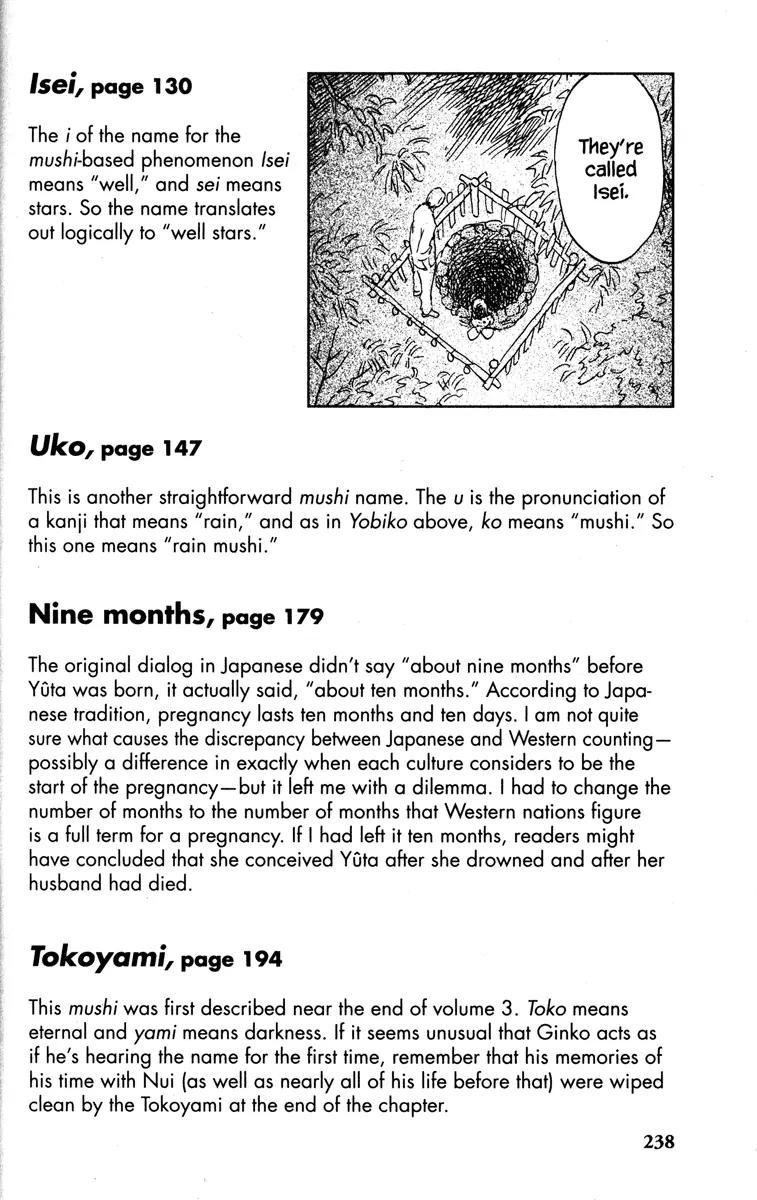 Isei, page 130

The i of the name for the mushi-based phenomenon Isei means "well," and sei means stars. So the name translates out logically to "well stars."

They're called Isei.

Uko, page 147

This is another straightforward mushi name. The u is the pronunciation of a kanji that means "rain," and as in Yobiko above, ko means "mushi." So this one means "rain mushi."

Nine months, page 179

The original dialog in Japanese didn't say "about nine months" before Yûta was born, it actually said, "about ten months." According to Japanese tradition, pregnancy lasts ten months and ten days. I am not quite sure what causes the discrepancy between Japanese and Western counting—possibly a difference in exactly when each culture considers to be the start of the pregnancy—but it left me with a dilemma. I had to change the number of months to the number of months that Western nations figure is a full term for a pregnancy. If I had left it ten months, readers might have concluded that she conceived Yûta after she drowned and after her husband had died.

Tokoyami, page 194

This mushi was first described near the end of volume 3. Toko means eternal and yami means darkness. If it seems unusual that Ginko acts as if he's hearing the name for the first time, remember that his memories of his time with Nui (as well as nearly all of his life before that) were wiped clean by the Tokoyami at the end of the chapter.

238